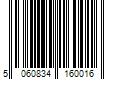 5 060834 160016